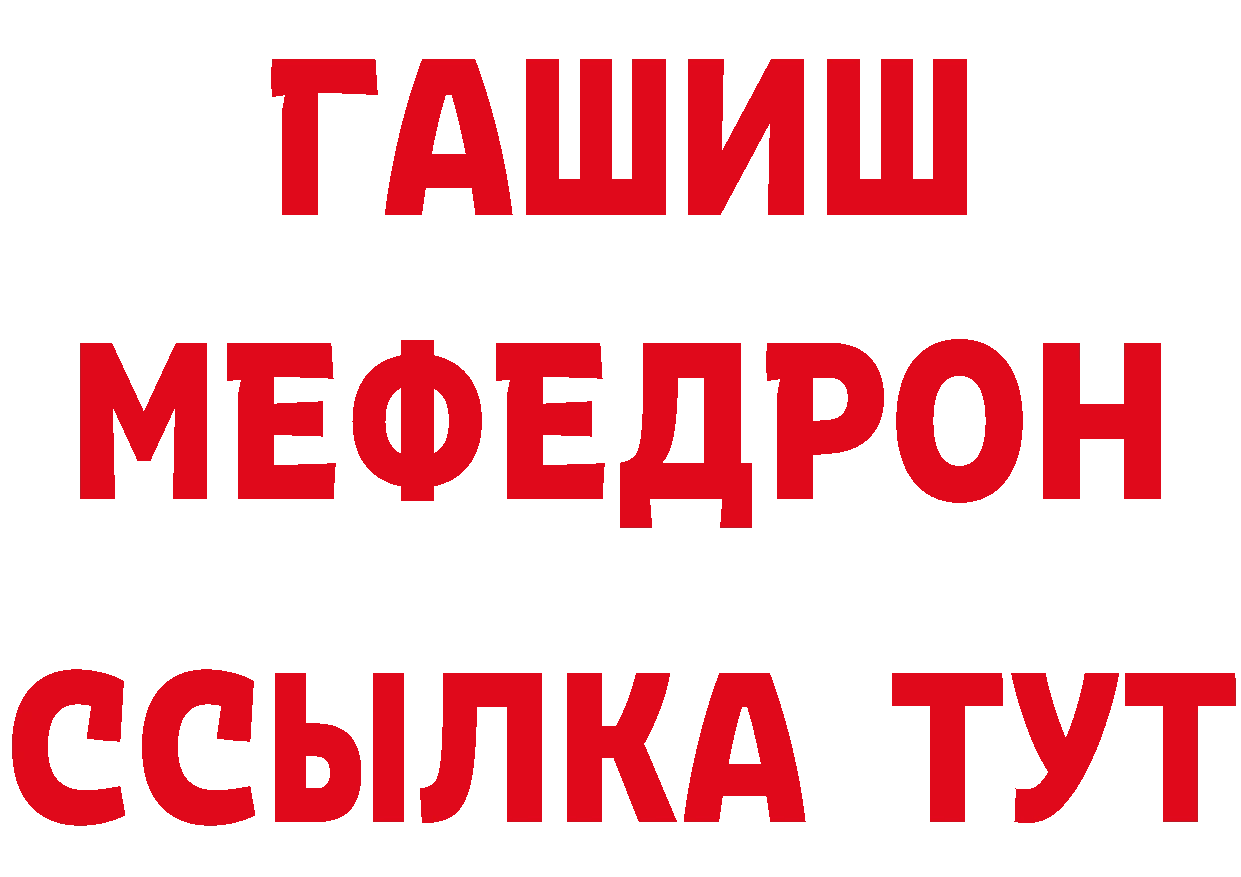 ГАШИШ
МЕФЕДРОН
ССЫЛКА ТУТ